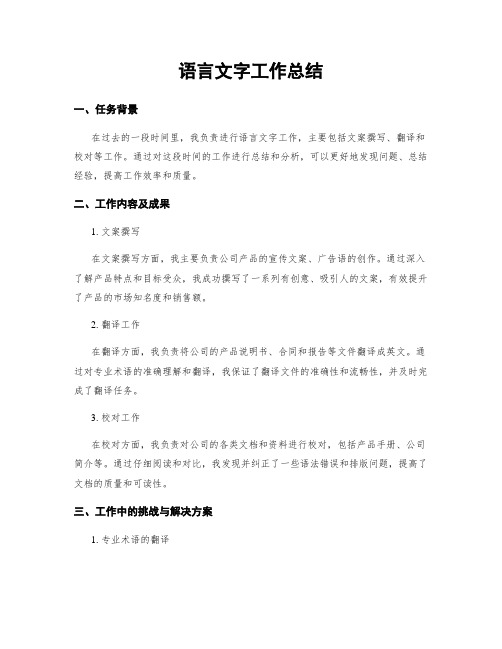 语言文字工作总结

一、任务背景

在过去的一段时间里，我负责进行语言文字工作，主要包括文案撰写、翻译和校对等工作。通过对这段时间的工作进行总结和分析，可以更好地发现问题、总结经验，提高工作效率和质量。

二、工作内容及成果

1. 文案撰写

在文案撰写方面，我主要负责公司产品的宣传文案、广告语的创作。通过深入了解产品特点和目标受众，我成功撰写了一系列有创意、吸引人的文案，有效提升了产品的市场知名度和销售额。

2. 翻译工作

在翻译方面，我负责将公司的产品说明书、合同和报告等文件翻译成英文。通过对专业术语的准确理解和翻译，我保证了翻译文件的准确性和流畅性，并及时完成了翻译任务。

3. 校对工作

在校对方面，我负责对公司的各类文档和资料进行校对，包括产品手册、公司简介等。通过仔细阅读和对比，我发现并纠正了一些语法错误和排版问题，提高了文档的质量和可读性。

三、工作中的挑战与解决方案

1. 专业术语的翻译